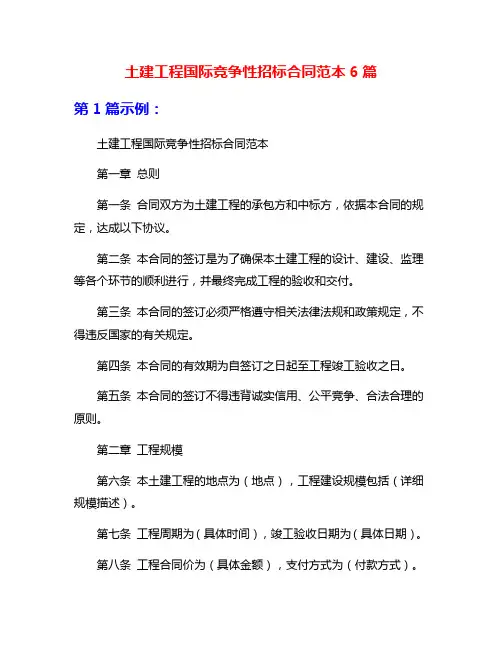 土建工程国际竞争性招标合同范本 6 篇

第 1 篇示例：

土建工程国际竞争性招标合同范本

第一章 总则

第一条 合同双方为土建工程的承包方和中标方，依据本合同的规定，达成以下协议。

第二条 本合同的签订是为了确保本土建工程的设计、建设、监理等各个环节的顺利进行，并最终完成工程的验收和交付。

第三条 本合同的签订必须严格遵守相关法律法规和政策规定，不得违反国家的有关规定。

第四条 本合同的有效期为自签订之日起至工程竣工验收之日。

第五条 本合同的签订不得违背诚实信用、公平竞争、合法合理的原则。

第二章 工程规模

第六条 本土建工程的地点为（地点），工程建设规模包括（详细规模描述）。

第七条 工程周期为（具体时间），竣工验收日期为（具体日期）。

第八条 工程合同价为（具体金额），支付方式为（付款方式）。